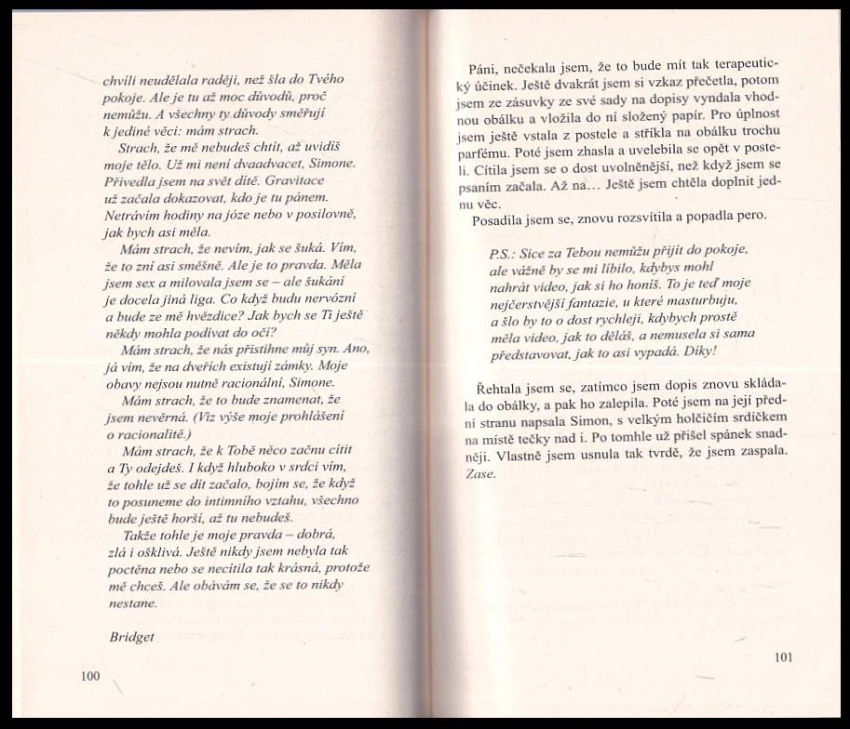 chvíli neudělala raději, než šla do Tvého pokoje. Ale je tu až moc důvodů, proč nemůžu. A všechny ty důvody směřují k jediné věci: mám strach.

Strach, že mě nebudeš chtít, až uvidíš moje tělo. Už mi není dvaadvacet, Simone. Přivedla jsem na svět dítě. Gravitace už začala dokazovat, kdo je tu pánem. Netrávím hodiny na józe nebo v posilovně, jak bych asi měla.

Mám strach, že nevím, jak se šuká. Vím, že to zní asi směšně. Ale je to pravda. Měla jsem sex a milovala jsem se – ale šukání je docela jiná liga. Co když budu nervózní a bude ze mě hvězdice? Jak bych se Ti ještě někdy mohla podívat do očí?

Mám strach, že nás přistihne můj syn. Ano, já vím, že na dveřích existují zámky. Moje obavy nejsou nutně racionální, Simone.

Mám strach, že to bude znamenat, že jsem nevěrná. (Viz výše moje prohlášení o racionalitě.)

Mám strach, že k Tobě něco začnu cítit a Ty odejdeš. I když hluboko v srdci vím, že tohle už se dít začalo, bojím se, že když to posuneme do intimního vztahu, všechno bude ještě horší, až tu nebudeš.

Takže tohle je moje pravda – dobrá, zlá i ošklivá. Ještě nikdy jsem nebyla tak poctěna nebo se necítila tak krásná, protože mě chceš. Ale obávám se, že se to nikdy nestane.

Bridget

100

Páni, nečekala jsem, že to bude mít tak terapeutický účinek. Ještě dvakrát jsem si vzkaz přečetla, potom jsem ze zásuvky ze své sady na dopisy vyndala vhodnou obálku a vložila do ní složený papír. Pro úplnost jsem ještě vstala z postele a stříkla na obálku trochu parfému. Poté jsem zhasla a uvelebila se opět v posteli. Cítila jsem se o dost uvolněnější, než když jsem se psaním začala. Až na… Ještě jsem chtěla doplnit jednu věc.

Posadila jsem se, znovu rozsvítila a popadla pero.

P.S.: Sice za Tebou nemůžu přijít do pokoje, ale vážně by se mi líbilo, kdybys mohl nahrát video, jak si ho honíš. To je teď moje nejčerstvější fantazie, u které masturbuju, a šlo by to o dost rychleji, kdybych prostě měla video, jak to děláš, a nemusela si sama představovat, jak to asi vypadá. Díky!

Řehtala jsem se, zatímco jsem dopis znovu skládala do obálky, a pak ho zalepila. Poté jsem na její přední stranu napsala Simon, s velkým holčičím srdíčkem na místě tečky nad i. Po tomhle už přišel spánek snadněji. Vlastně jsem usnula tak tvrdě, že jsem zaspala. Zase.

101